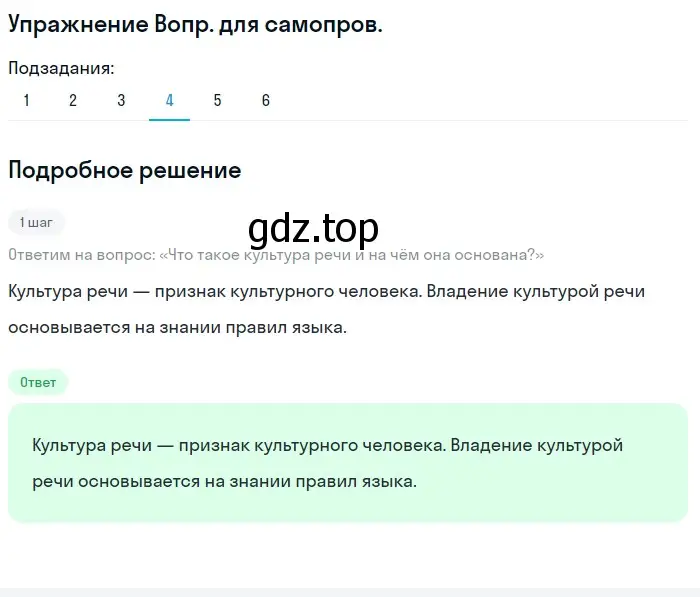 Упражнение Вопр. для самопров.

Подзадания:
1 2 3 4 5 6

Подробное решение

1 шаг

gdz.top

Ответим на вопрос: «Что такое культура речи и на чём она основана?»

Культура речи — признак культурного человека. Владение культурой речи основывается на знании правил языка.

Ответ

Культура речи — признак культурного человека. Владение культурой речи основывается на знании правил языка.